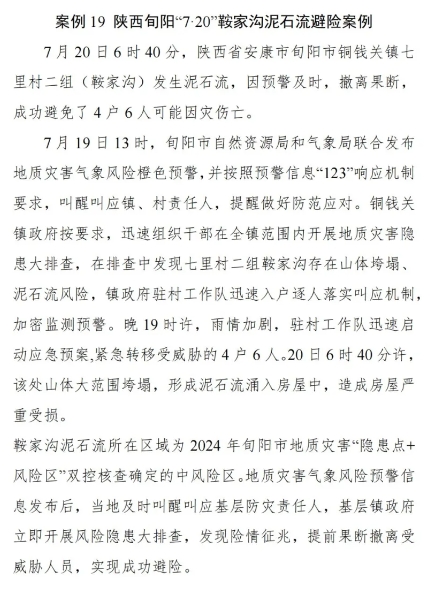 案例 19 陕西旬阳“7·20”鞍家沟泥石流避险案例

7 月 20 日 6 时 40 分，陕西省安康市旬阳市铜钱关镇七里村二组（鞍家沟）发生泥石流，因预警及时，撤离果断，成功避免了 4 户 6 人可能因灾伤亡。

7 月 19 日 13 时，旬阳市自然资源局和气象局联合发布地质灾害气象风险橙色预警，并按照预警信息“123”响应机制要求，叫醒叫应镇、村责任人，提醒做好防范应对。铜钱关镇政府按要求，迅速组织干部在全镇范围内开展地质灾害隐患大排查，在排查中发现七里村二组鞍家沟存在山体垮塌、泥石流风险，镇政府驻村工作队迅速入户逐人落实叫应机制，加密监测预警。晚 19 时许，雨情加剧，驻村工作队迅速启动应急预案，紧急转移受威胁的 4 户 6 人。20 日 6 时 40 分许，该处山体大范围垮塌，形成泥石流涌入房屋中，造成房屋严重受损。

鞍家沟泥石流所在区域为 2024 年旬阳市地质灾害“隐患点+风险区”双控核查确定的中风险区。地质灾害气象风险预警信息发布后，当地及时叫醒叫应基层防灾责任人，基层镇政府立即开展风险隐患大排查，发现险情征兆，提前果断撤离受威胁人员，实现成功避险。